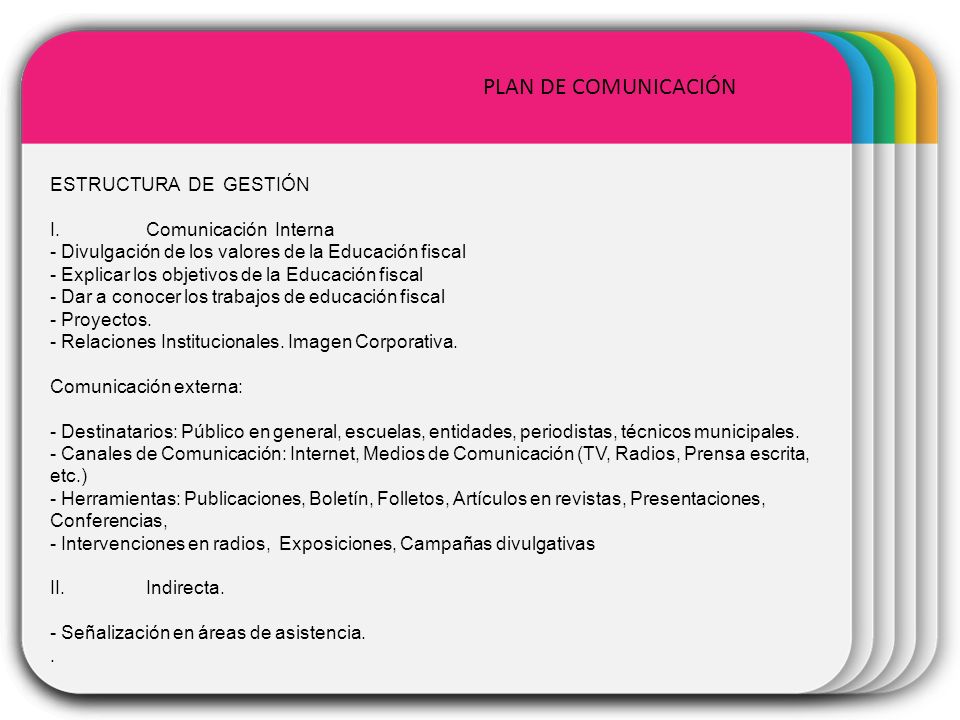 PLAN DE COMUNICACIÓN

ESTRUCTURA DE GESTIÓN

I. Comunicación Interna
- Divulgación de los valores de la Educación fiscal
- Explicar los objetivos de la Educación fiscal
- Dar a conocer los trabajos de educación fiscal
- Proyectos.
- Relaciones Institucionales. Imagen Corporativa.

Comunicación externa:

- Destinatarios: Público en general, escuelas, entidades, periodistas, técnicos municipales.
- Canales de Comunicación: Internet, Medios de Comunicación (TV, Radios, Prensa escrita, etc.)
- Herramientas: Publicaciones, Boletín, Folletos, Artículos en revistas, Presentaciones, Conferencias,
- Intervenciones en radios, Exposiciones, Campañas divulgativas

II. Indirecta.

- Señalización en áreas de asistencia.
.